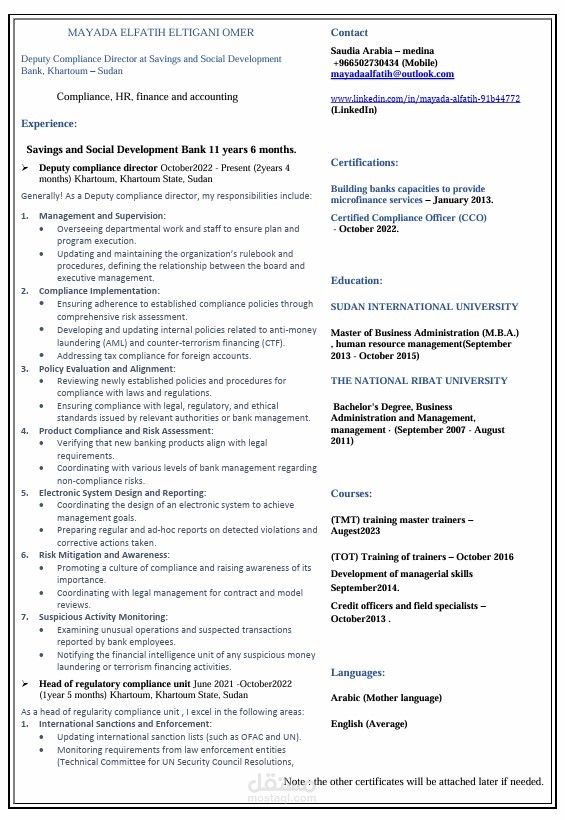 MAYADA ELFATIH ELTIGANI OMER

Deputy Compliance Director at Savings and Social Development Bank, Khartoum – Sudan

Compliance, HR, finance and accounting

Experience:

Savings and Social Development Bank 11 years 6 months.

➢ Deputy compliance director October2022 - Present (2years 4 months) Khartoum, Khartoum State, Sudan

Generally! As a Deputy compliance director, my responsibilities include:

1. Management and Supervision:
• Overseeing departmental work and staff to ensure plan and program execution.
• Updating and maintaining the organization's rulebook and procedures, defining the relationship between the board and executive management.
2. Compliance Implementation:
• Ensuring adherence to established compliance policies through comprehensive risk assessment.
• Developing and updating internal policies related to anti-money laundering (AML) and counter-terrorism financing (CTF).
• Addressing tax compliance for foreign accounts.
3. Policy Evaluation and Alignment:
• Reviewing newly established policies and procedures for compliance with laws and regulations.
• Ensuring compliance with legal, regulatory, and ethical standards issued by relevant authorities or bank management.
4. Product Compliance and Risk Assessment:
• Verifying that new banking products align with legal requirements.
• Coordinating with various levels of bank management regarding non-compliance risks.
5. Electronic System Design and Reporting:
• Coordinating the design of an electronic system to achieve management goals.
• Preparing regular and ad-hoc reports on detected violations and corrective actions taken.
6. Risk Mitigation and Awareness:
• Promoting a culture of compliance and raising awareness of its importance.
• Coordinating with legal management for contract and model reviews.
7. Suspicious Activity Monitoring:
• Examining unusual operations and suspected transactions reported by bank employees.
• Notifying the financial intelligence unit of any suspicious money laundering or terrorism financing activities.

➢ Head of regulatory compliance unit June 2021 -October2022 (1year 5 months) Khartoum, Khartoum State, Sudan

As a head of regularity compliance unit , I excel in the following areas:
1. International Sanctions and Enforcement:
• Updating international sanction lists (such as OFAC and UN).
• Monitoring requirements from law enforcement entities (Technical Committee for UN Security Council Resolutions,

Contact

Saudia Arabia – medina
+966502730434 (Mobile)
mayadaalfatih@outlook.com

www.linkedin.com/in/mayada-alfatih-91b44772 (LinkedIn)

Certifications:

Building banks capacities to provide microfinance services – January 2013.

Certified Compliance Officer (CCO) - October 2022.

Education:

SUDAN INTERNATIONAL UNIVERSITY

Master of Business Administration (M.B.A.) , human resource management(September 2013 - October 2015)

THE NATIONAL RIBAT UNIVERSITY

Bachelor's Degree, Business Administration and Management, management · (September 2007 - August 2011)

Courses:

(TMT) training master trainers – Augest2023

(TOT) Training of trainers – October 2016

Development of managerial skills September2014.

Credit officers and field specialists – October2013 .

Languages:

Arabic (Mother language)

English (Average)

Note : the other certificates will be attached later if needed.

مستقل
mostaql.com